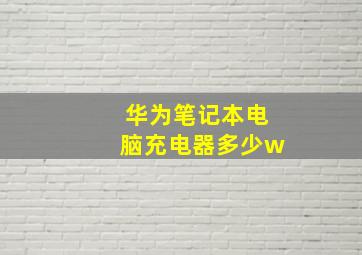 华为笔记本电脑充电器多少w